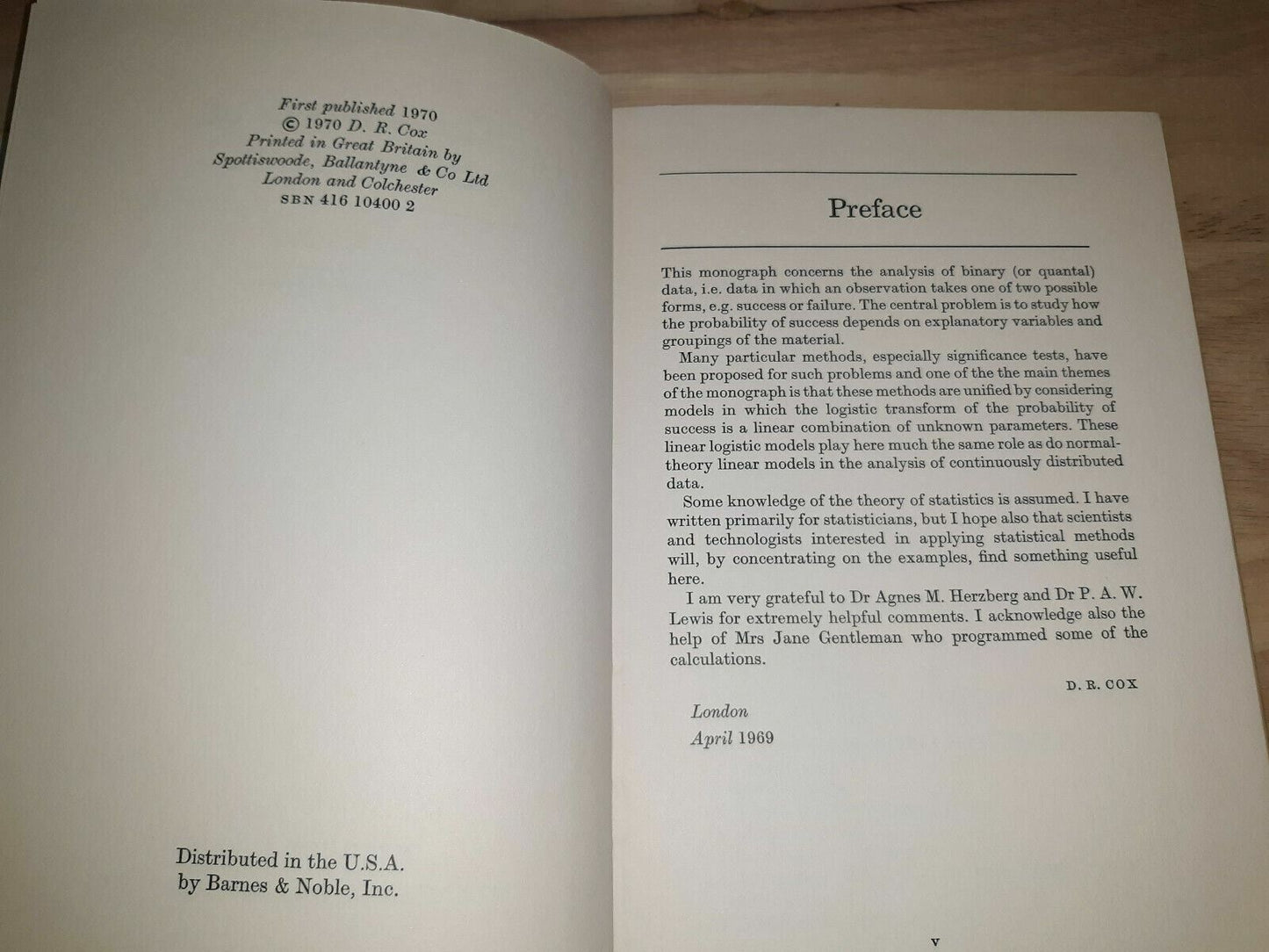 First published 1970
© 1970 D. R. Cox
Printed in Great Britain by
Spottiswoode, Ballantyne & Co Ltd
London and Colchester
SBN 416 10400 2

Distributed in the U.S.A.
by Barnes & Noble, Inc.

Preface

This monograph concerns the analysis of binary (or quantal) data, i.e. data in which an observation takes one of two possible forms, e.g. success or failure. The central problem is to study how the probability of success depends on explanatory variables and groupings of the material.

Many particular methods, especially significance tests, have been proposed for such problems and one of the the main themes of the monograph is that these methods are unified by considering models in which the logistic transform of the probability of success is a linear combination of unknown parameters. These linear logistic models play here much the same role as do normal-theory linear models in the analysis of continuously distributed data.

Some knowledge of the theory of statistics is assumed. I have written primarily for statisticians, but I hope also that scientists and technologists interested in applying statistical methods will, by concentrating on the examples, find something useful here.

I am very grateful to Dr Agnes M. Herzberg and Dr P. A. W. Lewis for extremely helpful comments. I acknowledge also the help of Mrs Jane Gentleman who programmed some of the calculations.

D. R. COX

London
April 1969

v